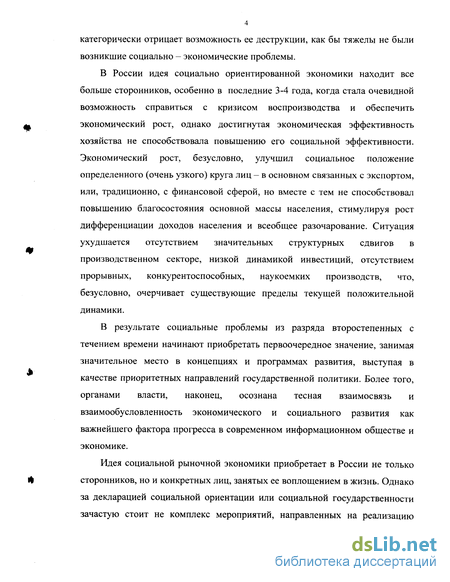 4

категорически отрицает возможность ее деструкции, как бы тяжелы не были возникшие социально – экономические проблемы.

В России идея социально ориентированной экономики находит все больше сторонников, особенно в последние 3-4 года, когда стала очевидной возможность справиться с кризисом воспроизводства и обеспечить экономический рост, однако достигнутая экономическая эффективность хозяйства не способствовала повышению его социальной эффективности. Экономический рост, безусловно, улучшил социальное положение определенного (очень узкого) круга лиц – в основном связанных с экспортом, или, традиционно, с финансовой сферой, но вместе с тем не способствовал повышению благосостояния основной массы населения, стимулируя рост дифференциации доходов населения и всеобщее разочарование. Ситуация ухудшается отсутствием значительных структурных сдвигов в производственном секторе, низкой динамикой инвестиций, отсутствием прорывных, конкурентоспособных, наукоемких производств, что, безусловно, очерчивает существующие пределы текущей положительной динамики.

В результате социальные проблемы из разряда второстепенных с течением времени начинают приобретать первоочередное значение, занимая значительное место в концепциях и программах развития, выступая в качестве приоритетных направлений государственной политики. Более того, органами власти, наконец, осознана тесная взаимосвязь и взаимообусловленность экономического и социального развития как важнейшего фактора прогресса в современном информационном обществе и экономике.

Идея социальной рыночной экономики приобретает в России не только сторонников, но и конкретных лиц, занятых ее воплощением в жизнь. Однако за декларацией социальной ориентации или социальной государственности зачастую стоит не комплекс мероприятий, направленных на реализацию

dsLib.net
библиотека диссертаций